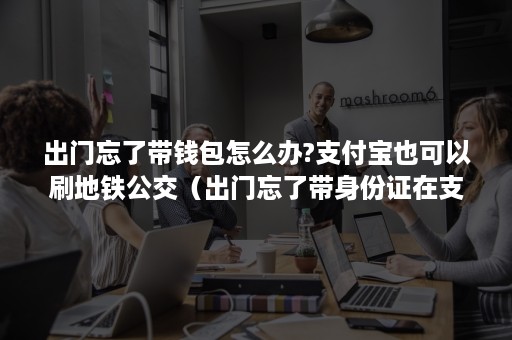 mashroom6

出门忘了带钱包怎么办?支付宝也可以刷地铁公交（出门忘了带身份证在支